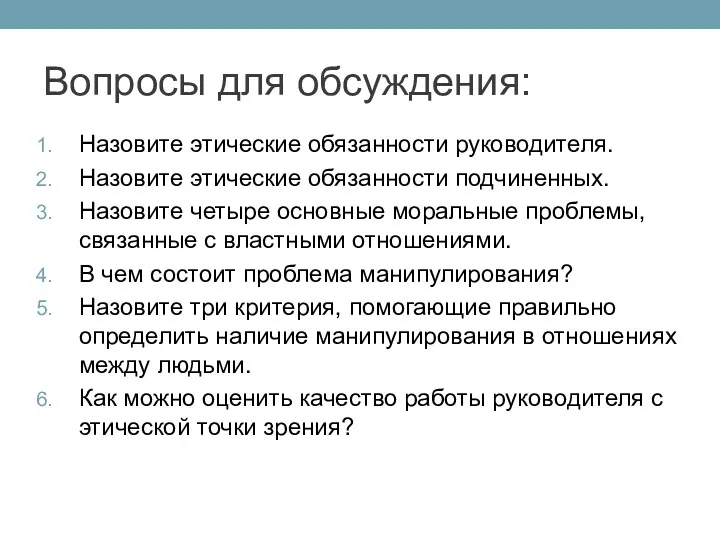 Вопросы для обсуждения:

1. Назовите этические обязанности руководителя.
2. Назовите этические обязанности подчиненных.
3. Назовите четыре основные моральные проблемы, связанные с властными отношениями.
4. В чем состоит проблема манипулирования?
5. Назовите три критерия, помогающие правильно определить наличие манипулирования в отношениях между людьми.
6. Как можно оценить качество работы руководителя с этической точки зрения?